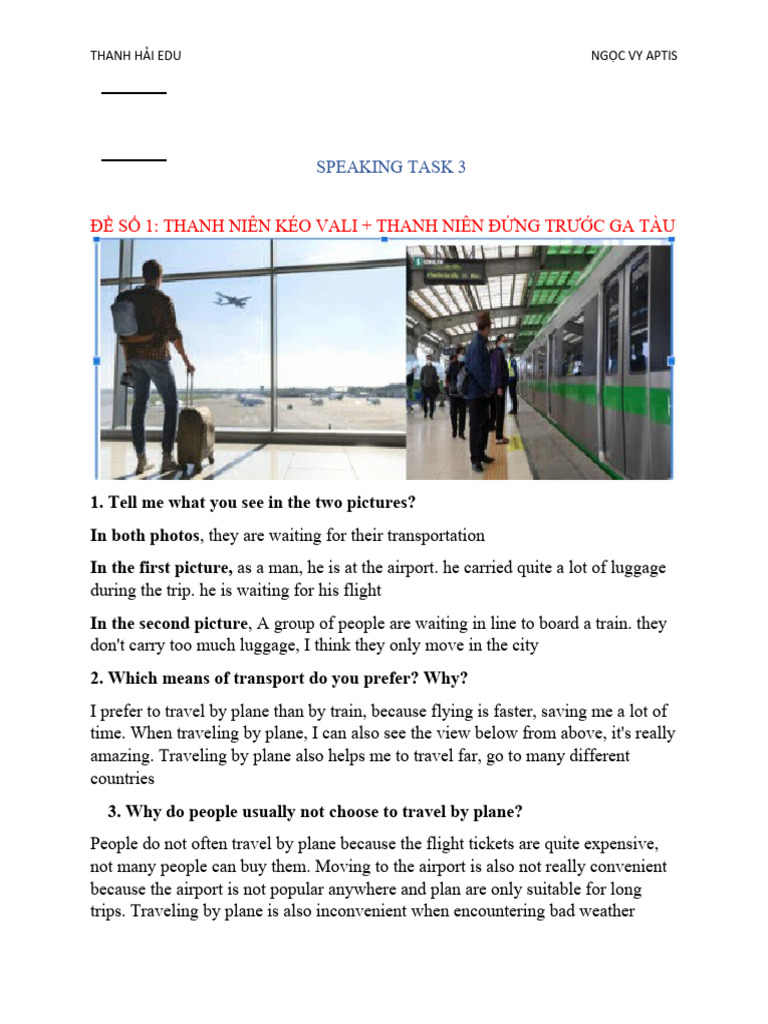 THANH HẢI EDU

NGỌC VY APTIS

SPEAKING TASK 3

ĐỀ SỐ 1: THANH NIÊN KÉO VALI + THANH NIÊN ĐỨNG TRƯỚC GA TÀU

1. Tell me what you see in the two pictures?

In both photos, they are waiting for their transportation

In the first picture, as a man, he is at the airport. he carried quite a lot of luggage during the trip. he is waiting for his flight

In the second picture, A group of people are waiting in line to board a train. they don't carry too much luggage, I think they only move in the city

2. Which means of transport do you prefer? Why?

I prefer to travel by plane than by train, because flying is faster, saving me a lot of time. When traveling by plane, I can also see the view below from above, it's really amazing. Traveling by plane also helps me to travel far, go to many different countries

3. Why do people usually not choose to travel by plane?

People do not often travel by plane because the flight tickets are quite expensive, not many people can buy them. Moving to the airport is also not really convenient because the airport is not popular anywhere and plan are only suitable for long trips. Traveling by plane is also inconvenient when encountering bad weather